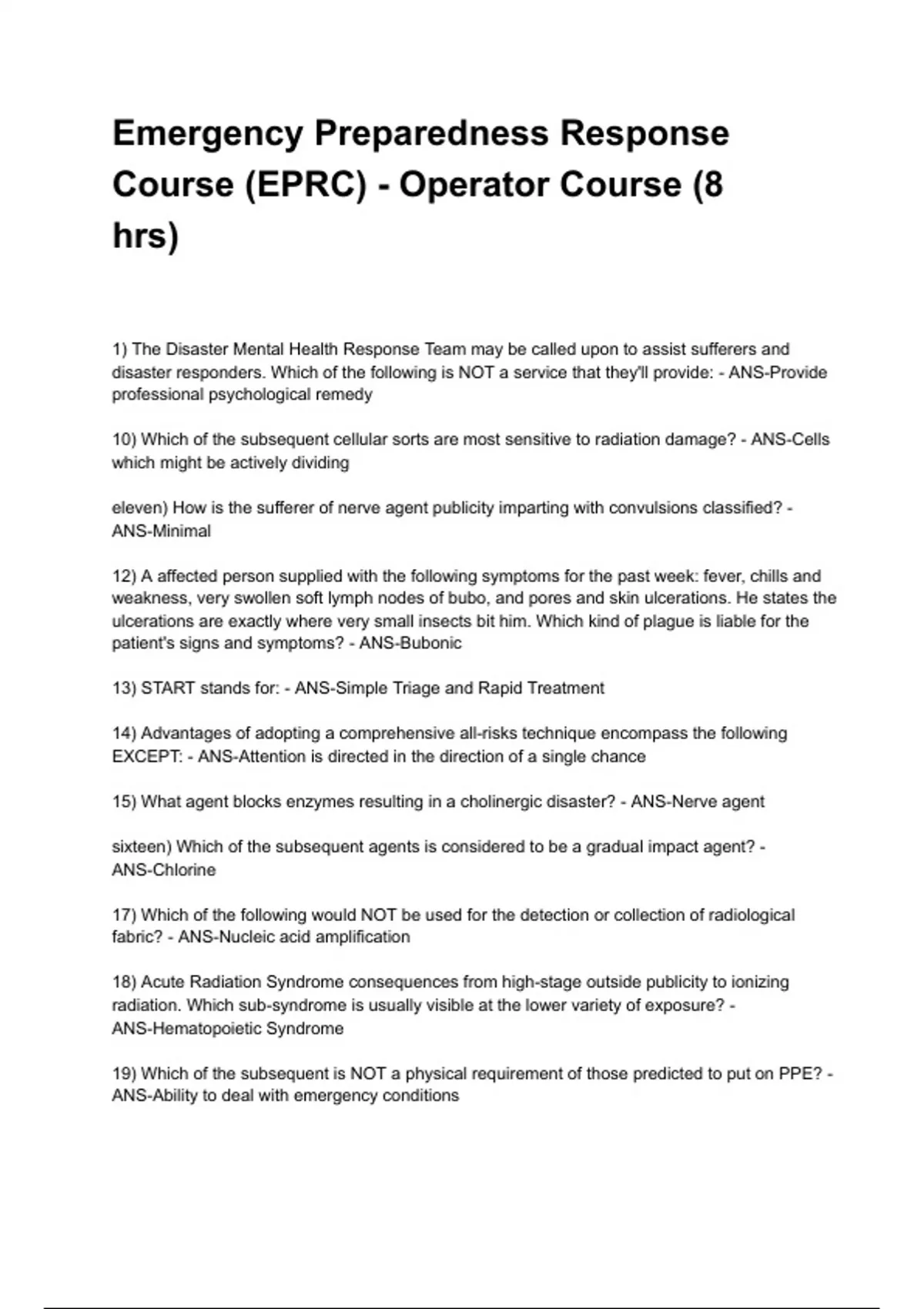 Emergency Preparedness Response Course (EPRC) - Operator Course (8 hrs)

1) The Disaster Mental Health Response Team may be called upon to assist sufferers and disaster responders. Which of the following is NOT a service that they'll provide: - ANS-Provide professional psychological remedy

10) Which of the subsequent cellular sorts are most sensitive to radiation damage? - ANS-Cells which might be actively dividing

eleven) How is the sufferer of nerve agent publicity imparting with convulsions classified? - ANS-Minimal

12) A affected person supplied with the following symptoms for the past week: fever, chills and weakness, very swollen soft lymph nodes of bubo, and pores and skin ulcerations. He states the ulcerations are exactly where very small insects bit him. Which kind of plague is liable for the patient's signs and symptoms? - ANS-Bubonic

13) START stands for: - ANS-Simple Triage and Rapid Treatment

14) Advantages of adopting a comprehensive all-risks technique encompass the following EXCEPT: - ANS-Attention is directed in the direction of a single chance

15) What agent blocks enzymes resulting in a cholinergic disaster? - ANS-Nerve agent

sixteen) Which of the subsequent agents is considered to be a gradual impact agent? - ANS-Chlorine

17) Which of the following would NOT be used for the detection or collection of radiological fabric? - ANS-Nucleic acid amplification

18) Acute Radiation Syndrome consequences from high-stage outside publicity to ionizing radiation. Which sub-syndrome is usually visible at the lower variety of exposure? - ANS-Hematopoietic Syndrome

19) Which of the subsequent is NOT a physical requirement of those predicted to put on PPE? - ANS-Ability to deal with emergency conditions